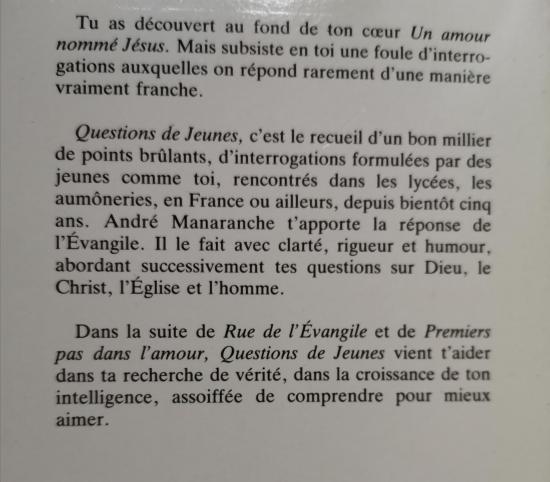 Tu as découvert au fond de ton cœur Un amour nommé Jésus. Mais subsiste en toi une foule d'interrogations auxquelles on répond rarement d'une manière vraiment franche.

Questions de Jeunes, c'est le recueil d'un bon millier de points brûlants, d'interrogations formulées par des jeunes comme toi, rencontrés dans les lycées, les aumôneries, en France ou ailleurs, depuis bientôt cinq ans. André Manaranche t'apporte la réponse de l'Évangile. Il le fait avec clarté, rigueur et humour, abordant successivement tes questions sur Dieu, le Christ, l'Église et l'homme.

Dans la suite de Rue de l'Évangile et de Premiers pas dans l'amour, Questions de Jeunes vient t'aider dans ta recherche de vérité, dans la croissance de ton intelligence, assoiffée de comprendre pour mieux aimer.